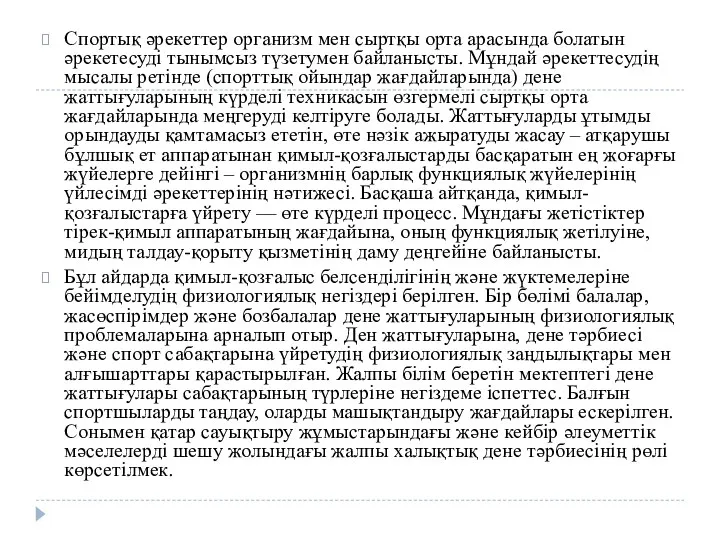 Спортық әрекеттер организм мен сыртқы орта арасында болатын әрекетесуді тынымсыз түзетумен байланысты. Мұндай әрекеттесудің мысалы ретінде (спорттық ойындар жағдайларында) дене жаттығуларының күрделі техникасын өзгермелі сыртқы орта жағдайларында меңгеруді келтіруге болады. Жаттығуларды ұтымды орындауды қамтамасыз ететін, өте нәзік ажыратуды жасау – атқарушы бұлшық ет аппаратынан қимыл-қозғалыстарды басқаратын ең жоғарғы жүйелерге дейінгі – организмнің барлық функциялық жүйелерінің үйлесімді әрекеттерінің нәтижесі. Басқаша айтқанда, қимыл-қозғалыстарға үйрету — өте күрделі процесс. Мұндағы жетістіктер тірек-қимыл аппаратының жағдайына, оның функциялық жетілуіне, мидың талдау-қорыту қызметінің даму деңгейіне байланысты.

Бұл айдарда қимыл-қозғалыс белсенділігінің және жүктемелеріне бейімделудің физиологиялық негіздері берілген. Бір бөлімі балалар, жасөспірімдер және бозбалалар дене жаттығуларының физиологиялық проблемаларына арналып отыр. Ден жаттығуларына, дене тәрбиесі және спорт сабақтарына үйретудің физиологиялық заңдылықтары мен алғышарттары қарастырылған. Жалпы білім беретін мектептегі дене жаттығулары сабақтарының түрлеріне негіздеме іспеттес. Балғын спортшыларды таңдау, оларды машықтандыру жағдайлары ескерілген. Сонымен қатар сауықтыру жұмыстарындағы және кейбір әлеуметтік мәселелерді шешу жолындағы жалпы халықтық дене тәрбиесінің рөлі көрсетілмек.